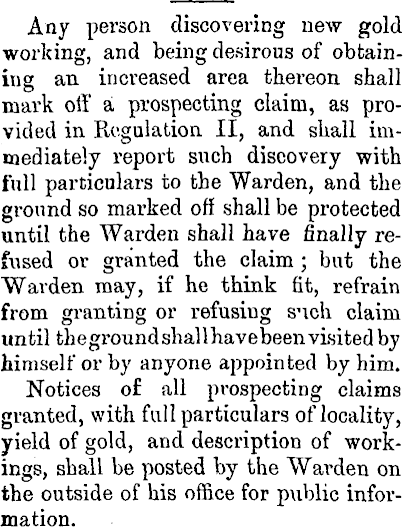 Any person discovering new gold working, and being desirous of obtaining an increased area thereon shall mark off a prospecting claim, as provided in Regulation II, and shall immediately report such discovery with full particulars to the Warden, and the ground so marked off shall be protected until the Warden shall have finally refused or granted the claim; but the Warden may, if he think fit, refrain from granting or refusing such claim until the ground shall have been visited by himself or by anyone appointed by him.

Notices of all prospecting claims granted, with full particulars of locality, yield of gold, and description of workings, shall be posted by the Warden on the outside of his office for public information.